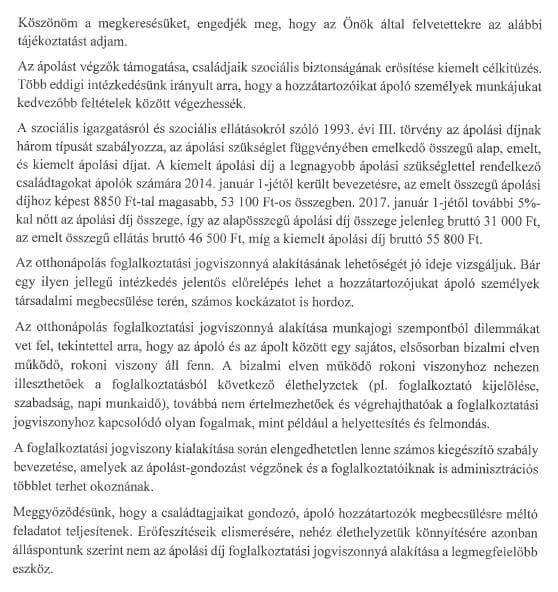 Köszönöm a megkeresésüket, engedjék meg, hogy az Önök által felvetettekre az alábbi tájékoztatást adjam.

Az ápolást végzők támogatása, családjaik szociális biztonságának erősítése kiemelt célkitűzés. Több eddigi intézkedésünk irányult arra, hogy a hozzátartozóikat ápoló személyek munkájukat kedvezőbb feltételek között végezhessék.

A szociális igazgatásról és szociális ellátásokról szóló 1993. évi III. törvény az ápolási díjnak három típusát szabályozza, az ápolási szükséglet függvényében emelkedő összegű alap, emelt, és kiemelt ápolási díjat. A kiemelt ápolási díj a legnagyobb ápolási szükséglettel rendelkező családtagokat ápolók számára 2014. január 1-jétől került bevezetésre, az emelt összegű ápolási díjhoz képest 8850 Ft-tal magasabb, 53 100 Ft-os összegben. 2017. január 1-jétől további 5%-kal nőtt az ápolási díj összege, így az alapösszegű ápolási díj összege jelenleg bruttó 31 000 Ft, az emelt összegű ellátás bruttó 46 500 Ft, míg a kiemelt ápolási díj bruttó 55 800 Ft.

Az otthonápolás foglalkoztatási jogviszonnyá alakításának lehetőségét jó ideje vizsgáljuk. Bár egy ilyen jellegű intézkedés jelentős előrelépés lehet a hozzátartozójukat ápoló személyek társadalmi megbecsülése terén, számos kockázatot is hordoz.

Az otthonápolás foglalkoztatási jogviszonnyá alakítása munkajogi szempontból dilemmákat vet fel, tekintettel arra, hogy az ápoló és az ápolt között egy sajátos, elsősorban bizalmi elven működő, rokoni viszony áll fenn. A bizalmi elven működő rokoni viszonyhoz nehezen illeszthetőek a foglalkoztatásból következő élethelyzetek (pl. foglalkoztató kijelölése, szabadság, napi munkaidő), továbbá nem értelmezhetőek és végrehajthatóak a foglalkoztatási jogviszonyhoz kapcsolódó olyan fogalmak, mint például a helyettesítés és felmondás.

A foglalkoztatási jogviszony kialakítása során elengedhetetlen lenne számos kiegészítő szabály bevezetése, amelyek az ápolást-gondozást végzőnek és a foglalkoztatóiknak is adminisztrációs többlet terhet okoznának.

Meggyőződésünk, hogy a családtagjaikat gondozó, ápoló hozzátartozók megbecsülésre méltó feladatot teljesítenek. Erőfeszítéseik elismerésére, nehéz élethelyzetük könnyítésére azonban álláspontunk szerint nem az ápolási díj foglalkoztatási jogviszonnyá alakítása a legmegfelelőbb eszköz.